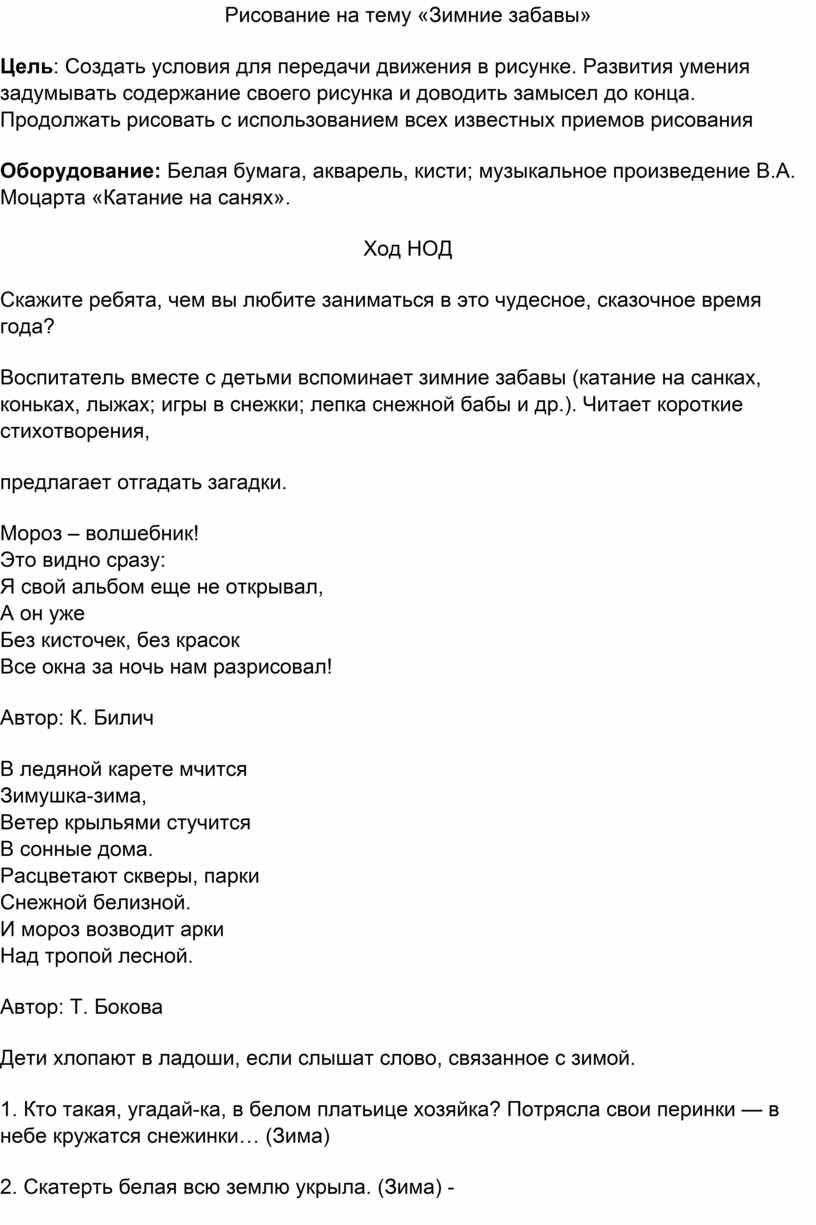 Рисование на тему «Зимние забавы»

Цель: Создать условия для передачи движения в рисунке. Развития умения задумывать содержание своего рисунка и доводить замысел до конца. Продолжать рисовать с использованием всех известных приемов рисования

Оборудование: Белая бумага, акварель, кисти; музыкальное произведение В.А. Моцарта «Катание на санях».

Ход НОД

Скажите ребята, чем вы любите заниматься в это чудесное, сказочное время года?

Воспитатель вместе с детьми вспоминает зимние забавы (катание на санках, коньках, лыжах; игры в снежки; лепка снежной бабы и др.). Читает короткие стихотворения,

предлагает отгадать загадки.

Мороз – волшебник!
Это видно сразу:
Я свой альбом еще не открывал,
А он уже
Без кисточек, без красок
Все окна за ночь нам разрисовал!

Автор: К. Билич

В ледяной карете мчится
Зимушка-зима,
Ветер крыльями стучится
В сонные дома.
Расцветают скверы, парки
Снежной белизной.
И мороз возводит арки
Над тропой лесной.

Автор: Т. Бокова

Дети хлопают в ладоши, если слышат слово, связанное с зимой.

1. Кто такая, угадай-ка, в белом платьице хозяйка? Потрясла свои перинки — в небе кружатся снежинки… (Зима)

2. Скатерть белая всю землю укрыла. (Зима) -